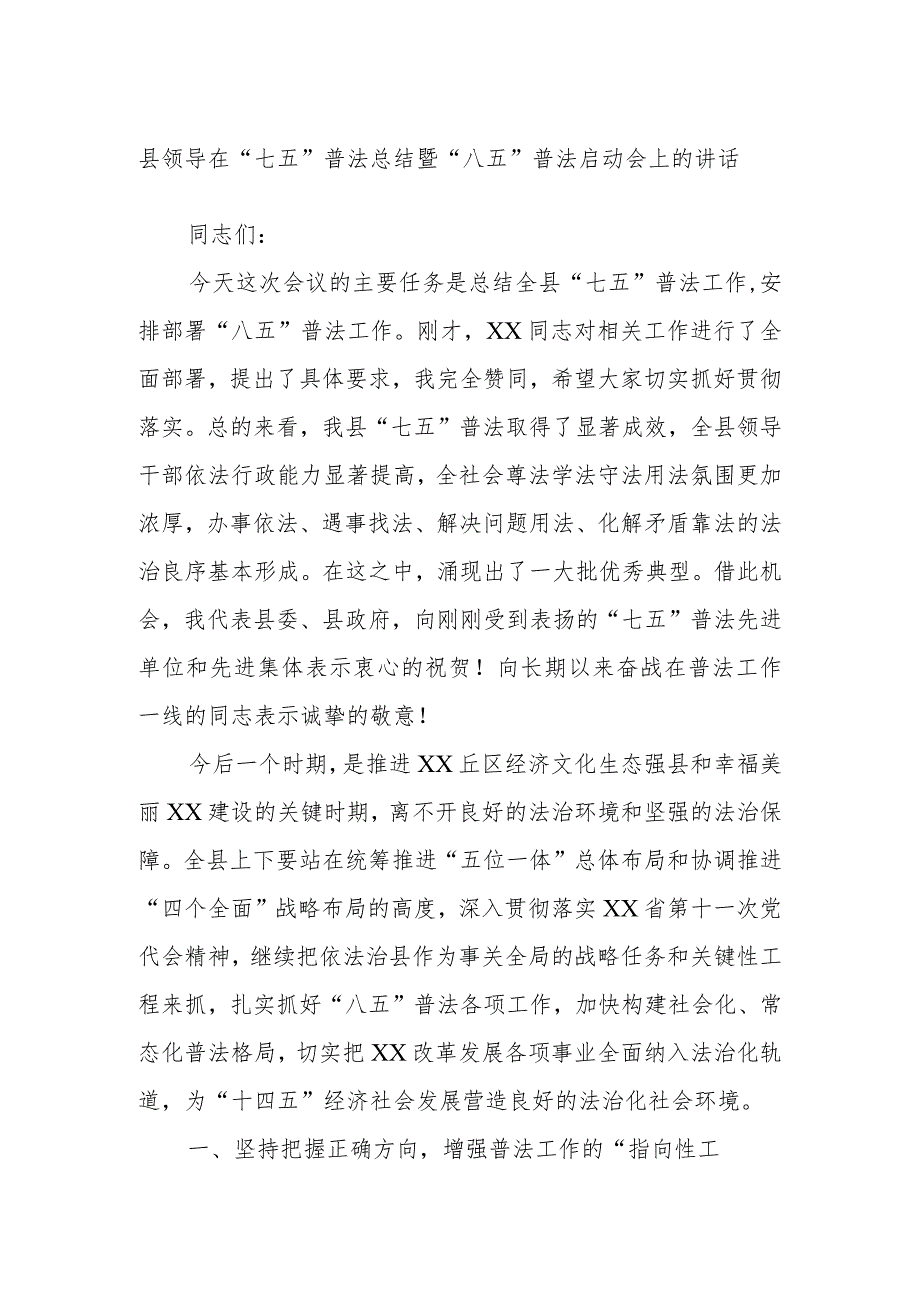 县领导在“七五”普法总结暨“八五”普法启动会上的讲话

同志们：

今天这次会议的主要任务是总结全县“七五”普法工作,安排部署“八五”普法工作。刚才，XX同志对相关工作进行了全面部署，提出了具体要求，我完全赞同，希望大家切实抓好贯彻落实。总的来看，我县“七五”普法取得了显著成效，全县领导干部依法行政能力显著提高，全社会尊法学法守法用法氛围更加浓厚，办事依法、遇事找法、解决问题用法、化解矛盾靠法的法治良序基本形成。在这之中，涌现出了一大批优秀典型。借此机会，我代表县委、县政府，向刚刚受到表扬的“七五”普法先进单位和先进集体表示衷心的祝贺！向长期以来奋战在普法工作一线的同志表示诚挚的敬意！

今后一个时期，是推进XX丘区经济文化生态强县和幸福美丽XX建设的关键时期，离不开良好的法治环境和坚强的法治保障。全县上下要站在统筹推进“五位一体”总体布局和协调推进“四个全面”战略布局的高度，深入贯彻落实XX省第十一次党代会精神，继续把依法治县作为事关全局的战略任务和关键性工程来抓，扎实抓好“八五”普法各项工作，加快构建社会化、常态化普法格局，切实把XX改革发展各项事业全面纳入法治化轨道，为“十四五”经济社会发展营造良好的法治化社会环境。

一、坚持把握正确方向，增强普法工作的“指向性工